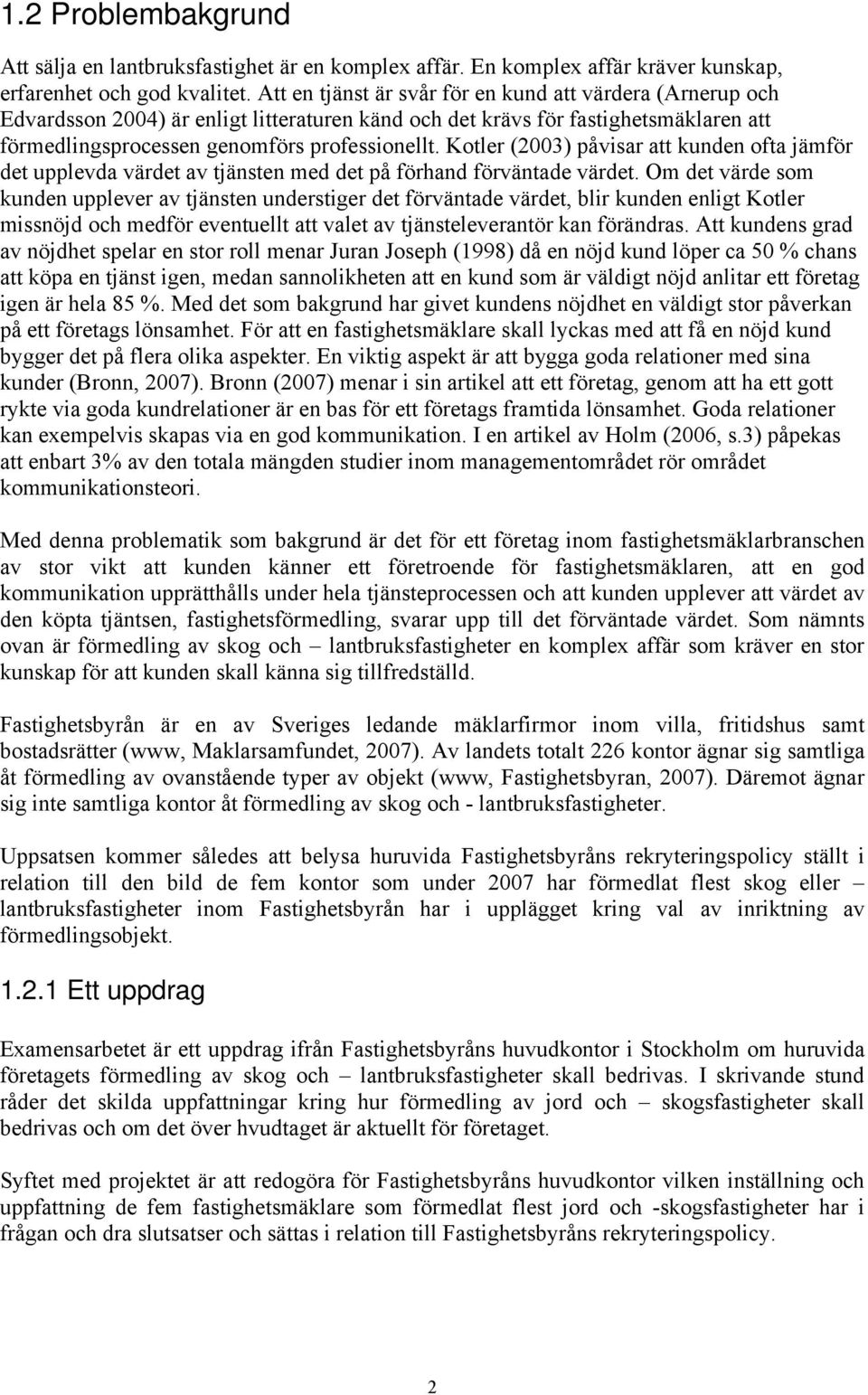 1.2 Problembakgrund

Att sälja en lantbruksfastighet är en komplex affär. En komplex affär kräver kunskap, erfarenhet och god kvalitet. Att en tjänst är svår för en kund att värdera (Arnerup och Edvardsson 2004) är enligt litteraturen känd och det krävs för fastighetsmäklaren att förmedlingsprocessen genomförs professionellt. Kotler (2003) påvisar att kunden ofta jämför det upplevda värdet av tjänsten med det på förhand förväntade värdet. Om det värde som kunden upplever av tjänsten understiger det förväntade värdet, blir kunden enligt Kotler missnöjd och medför eventuellt att valet av tjänsteleverantör kan förändras. Att kundens grad av nöjdhet spelar en stor roll menar Juran Joseph (1998) då en nöjd kund löper ca 50 % chans att köpa en tjänst igen, medan sannolikheten att en kund som är väldigt nöjd anlitar ett företag igen är hela 85 %. Med det som bakgrund har givet kundens nöjdhet en väldigt stor påverkan på ett företags lönsamhet. För att en fastighetsmäklare skall lyckas med att få en nöjd kund bygger det på flera olika aspekter. En viktig aspekt är att bygga goda relationer med sina kunder (Bronn, 2007). Bronn (2007) menar i sin artikel att ett företag, genom att ha ett gott rykte via goda kundrelationer är en bas för ett företags framtida lönsamhet. Goda relationer kan exempelvis skapas via en god kommunikation. I en artikel av Holm (2006, s.3) påpekas att enbart 3% av den totala mängden studier inom managementområdet rör området kommunikationsteori.

Med denna problematik som bakgrund är det för ett företag inom fastighetsmäklarbranschen av stor vikt att kunden känner ett företroende för fastighetsmäklaren, att en god kommunikation upprätthålls under hela tjänsteprocessen och att kunden upplever att värdet av den köpta tjäntsen, fastighetsförmedling, svarar upp till det förväntade värdet. Som nämnts ovan är förmedling av skog och – lantbruksfastigheter en komplex affär som kräver en stor kunskap för att kunden skall känna sig tillfredställd.

Fastighetsbyrån är en av Sveriges ledande mäklarfirmor inom villa, fritidshus samt bostadsrätter (www, Maklarsamfundet, 2007). Av landets totalt 226 kontor ägnar sig samtliga åt förmedling av ovanstående typer av objekt (www, Fastighetsbyran, 2007). Däremot ägnar sig inte samtliga kontor åt förmedling av skog och - lantbruksfastigheter.

Uppsatsen kommer således att belysa huruvida Fastighetsbyråns rekryteringspolicy ställt i relation till den bild de fem kontor som under 2007 har förmedlat flest skog eller – lantbruksfastigheter inom Fastighetsbyrån har i upplägget kring val av inriktning av förmedlingsobjekt.

1.2.1 Ett uppdrag

Examensarbetet är ett uppdrag ifrån Fastighetsbyråns huvudkontor i Stockholm om huruvida företagets förmedling av skog och – lantbruksfastigheter skall bedrivas. I skrivande stund råder det skilda uppfattningar kring hur förmedling av jord och – skogsfastigheter skall bedrivas och om det över hvudtaget är aktuellt för företaget.

Syftet med projektet är att redogöra för Fastighetsbyråns huvudkontor vilken inställning och uppfattning de fem fastighetsmäklare som förmedlat flest jord och -skogsfastigheter har i frågan och dra slutsatser och sättas i relation till Fastighetsbyråns rekryteringspolicy.

2